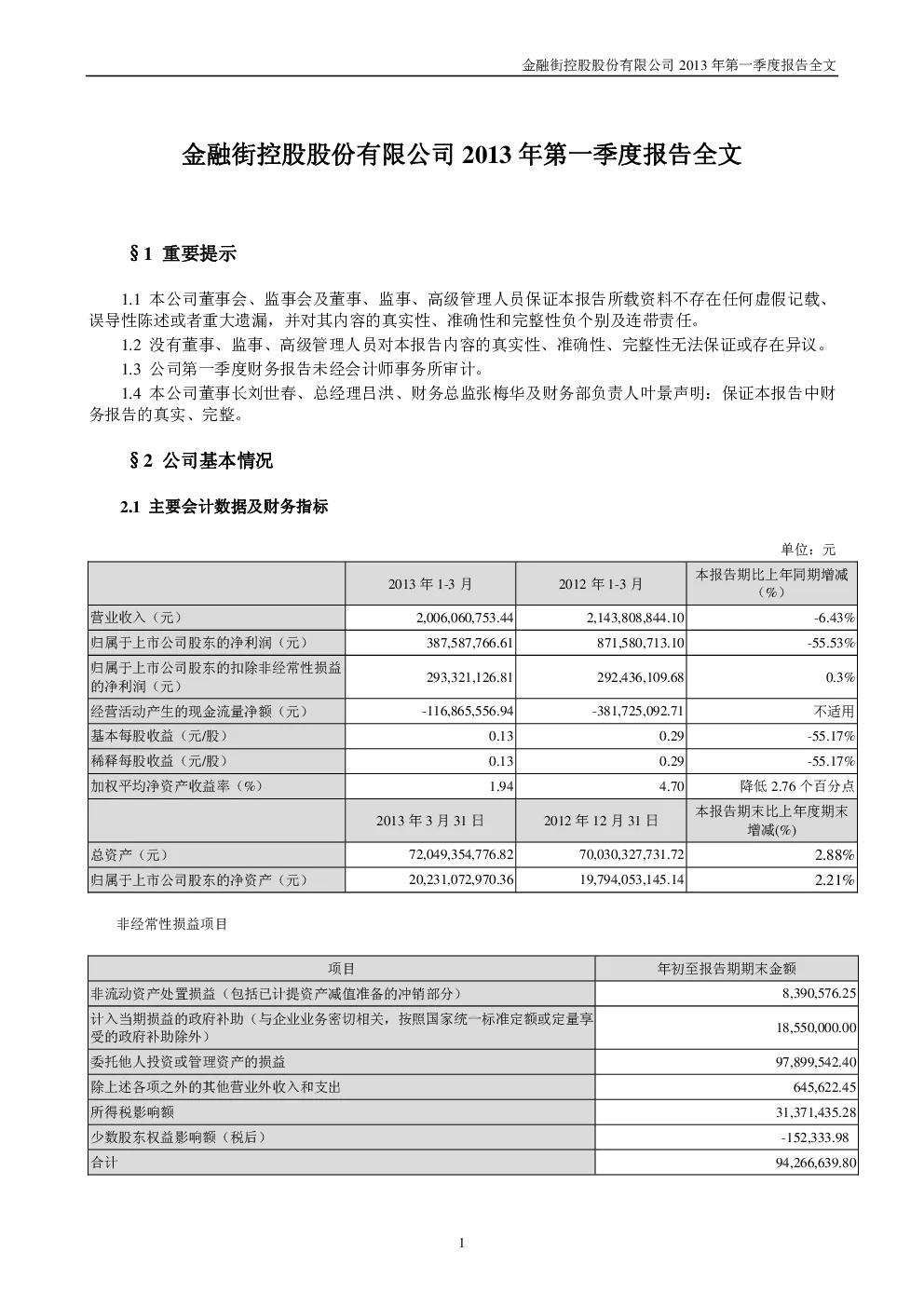 金融街控股股份有限公司 2013 年第一季度报告全文

金融街控股股份有限公司 2013 年第一季度报告全文

§1 重要提示

1.1 本公司董事会、监事会及董事、监事、高级管理人员保证本报告所载资料不存在任何虚假记载、误导性陈述或者重大遗漏，并对其内容的真实性、准确性和完整性负个别及连带责任。

1.2 没有董事、监事、高级管理人员对本报告内容的真实性、准确性、完整性无法保证或存在异议。

1.3 公司第一季度财务报告未经会计师事务所审计。

1.4 本公司董事长刘世春、总经理吕洪、财务总监张梅华及财务部负责人叶景声明：保证本报告中财务报告的真实、完整。

§2 公司基本情况

2.1 主要会计数据及财务指标

单位：元

| | 2013 年 1-3 月 | 2012 年 1-3 月 | 本报告期比上年同期增减（%） |
|---|---|---|---|
| 营业收入（元） | 2,006,060,753.44 | 2,143,808,844.10 | -6.43% |
| 归属于上市公司股东的净利润（元） | 387,587,766.61 | 871,580,713.10 | -55.53% |
| 归属于上市公司股东的扣除非经常性损益的净利润（元） | 293,321,126.81 | 292,436,109.68 | 0.3% |
| 经营活动产生的现金流量净额（元） | -116,865,556.94 | -381,725,092.71 | 不适用 |
| 基本每股收益（元/股） | 0.13 | 0.29 | -55.17% |
| 稀释每股收益（元/股） | 0.13 | 0.29 | -55.17% |
| 加权平均净资产收益率（%） | 1.94 | 4.70 | 降低 2.76 个百分点 |
| | 2013 年 3 月 31 日 | 2012 年 12 月 31 日 | 本报告期末比上年度期末增减(%) |
| 总资产（元） | 72,049,354,776.82 | 70,030,327,731.72 | 2.88% |
| 归属于上市公司股东的净资产（元） | 20,231,072,970.36 | 19,794,053,145.14 | 2.21% |

非经常性损益项目

| 项目 | 年初至报告期期末金额 |
|---|---|
| 非流动资产处置损益（包括已计提资产减值准备的冲销部分） | 8,390,576.25 |
| 计入当期损益的政府补助（与企业业务密切相关，按照国家统一标准定额或定量享受的政府补助除外） | 18,550,000.00 |
| 委托他人投资或管理资产的损益 | 97,899,542.40 |
| 除上述各项之外的其他营业外收入和支出 | 645,622.45 |
| 所得税影响额 | 31,371,435.28 |
| 少数股东权益影响额（税后） | -152,333.98 |
| 合计 | 94,266,639.80 |

1